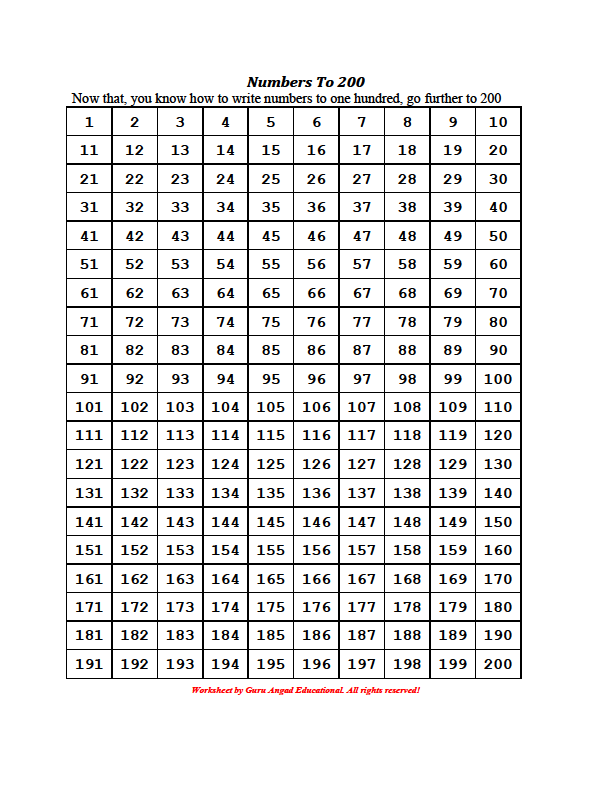 Numbers To 200

Now that, you know how to write numbers to one hundred, go further to 200

| 1 | 2 | 3 | 4 | 5 | 6 | 7 | 8 | 9 | 10 |
|---|---|---|---|---|---|---|---|---|---|
| 11 | 12 | 13 | 14 | 15 | 16 | 17 | 18 | 19 | 20 |
| 21 | 22 | 23 | 24 | 25 | 26 | 27 | 28 | 29 | 30 |
| 31 | 32 | 33 | 34 | 35 | 36 | 37 | 38 | 39 | 40 |
| 41 | 42 | 43 | 44 | 45 | 46 | 47 | 48 | 49 | 50 |
| 51 | 52 | 53 | 54 | 55 | 56 | 57 | 58 | 59 | 60 |
| 61 | 62 | 63 | 64 | 65 | 66 | 67 | 68 | 69 | 70 |
| 71 | 72 | 73 | 74 | 75 | 76 | 77 | 78 | 79 | 80 |
| 81 | 82 | 83 | 84 | 85 | 86 | 87 | 88 | 89 | 90 |
| 91 | 92 | 93 | 94 | 95 | 96 | 97 | 98 | 99 | 100 |
| 101 | 102 | 103 | 104 | 105 | 106 | 107 | 108 | 109 | 110 |
| 111 | 112 | 113 | 114 | 115 | 116 | 117 | 118 | 119 | 120 |
| 121 | 122 | 123 | 124 | 125 | 126 | 127 | 128 | 129 | 130 |
| 131 | 132 | 133 | 134 | 135 | 136 | 137 | 138 | 139 | 140 |
| 141 | 142 | 143 | 144 | 145 | 146 | 147 | 148 | 149 | 150 |
| 151 | 152 | 153 | 154 | 155 | 156 | 157 | 158 | 159 | 160 |
| 161 | 162 | 163 | 164 | 165 | 166 | 167 | 168 | 169 | 170 |
| 171 | 172 | 173 | 174 | 175 | 176 | 177 | 178 | 179 | 180 |
| 181 | 182 | 183 | 184 | 185 | 186 | 187 | 188 | 189 | 190 |
| 191 | 192 | 193 | 194 | 195 | 196 | 197 | 198 | 199 | 200 |

Worksheet by Guru Angad Educational. All rights reserved!